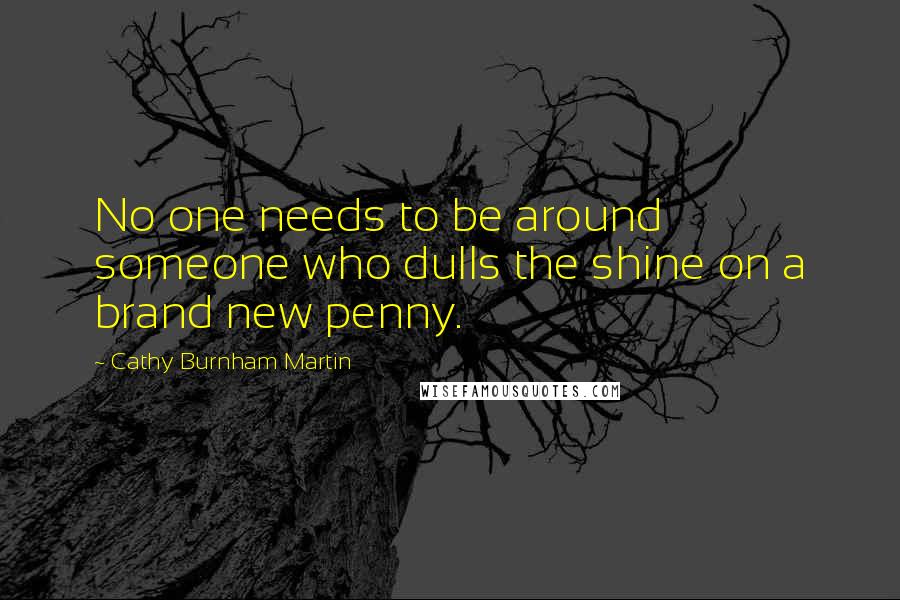 No one needs to be around someone who dulls the shine on a brand new penny.

~ Cathy Burnham Martin

WISEFAMOUSQUOTES.COM